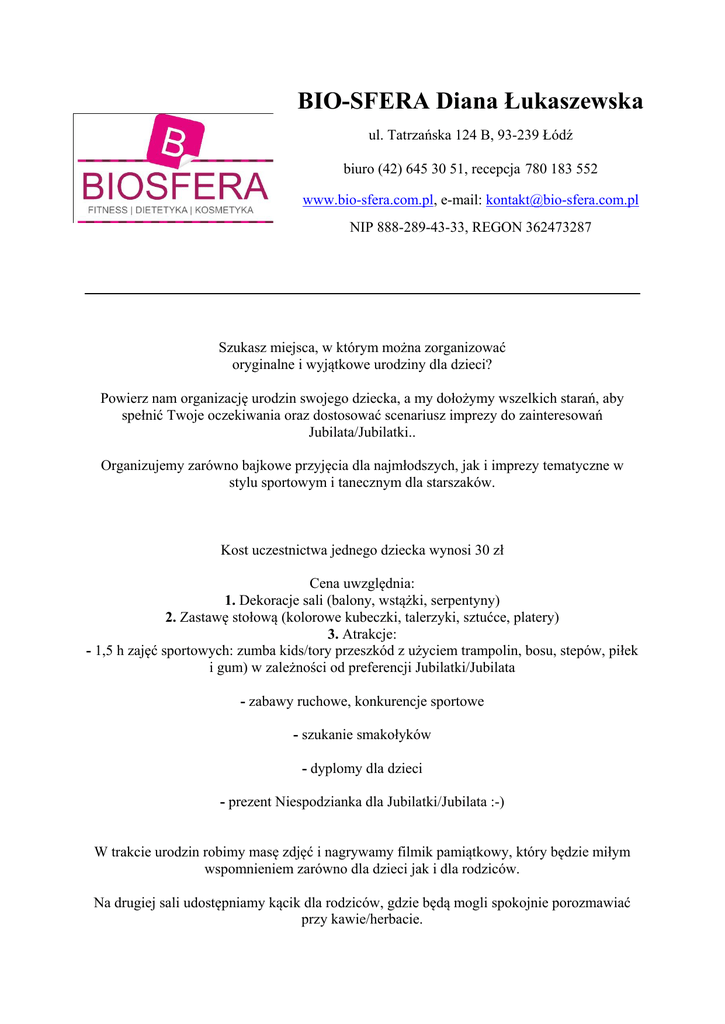 B
BIOSFERA
FITNESS | DIETETYKA | KOSMETYKA

BIO-SFERA Diana Łukaszewska

ul. Tatrzańska 124 B, 93-239 Łódź

biuro (42) 645 30 51, recepcja 780 183 552

www.bio-sfera.com.pl, e-mail: kontakt@bio-sfera.com.pl

NIP 888-289-43-33, REGON 362473287

Szukasz miejsca, w którym można zorganizować oryginalne i wyjątkowe urodziny dla dzieci?

Powierz nam organizację urodzin swojego dziecka, a my dołożymy wszelkich starań, aby spełnić Twoje oczekiwania oraz dostosować scenariusz imprezy do zainteresowań Jubilata/Jubilatki..

Organizujemy zarówno bajkowe przyjęcia dla najmłodszych, jak i imprezy tematyczne w stylu sportowym i tanecznym dla starszaków.

Kost uczestnictwa jednego dziecka wynosi 30 zł

Cena uwzględnia:
1. Dekoracje sali (balony, wstążki, serpentyny)
2. Zastawę stołową (kolorowe kubeczki, talerzyki, sztućce, platery)
3. Atrakcje:
- 1,5 h zajęć sportowych: zumba kids/tory przeszkód z użyciem trampolin, bosu, stepów, piłek i gum) w zależności od preferencji Jubilatki/Jubilata

- zabawy ruchowe, konkurencje sportowe

- szukanie smakołyków

- dyplomy dla dzieci

- prezent Niespodzianka dla Jubilatki/Jubilata :-)

W trakcie urodzin robimy masę zdjęć i nagrywamy filmik pamiątkowy, który będzie miłym wspomnieniem zarówno dla dzieci jak i dla rodziców.

Na drugiej sali udostępniamy kącik dla rodziców, gdzie będą mogli spokojnie porozmawiać przy kawie/herbacie.